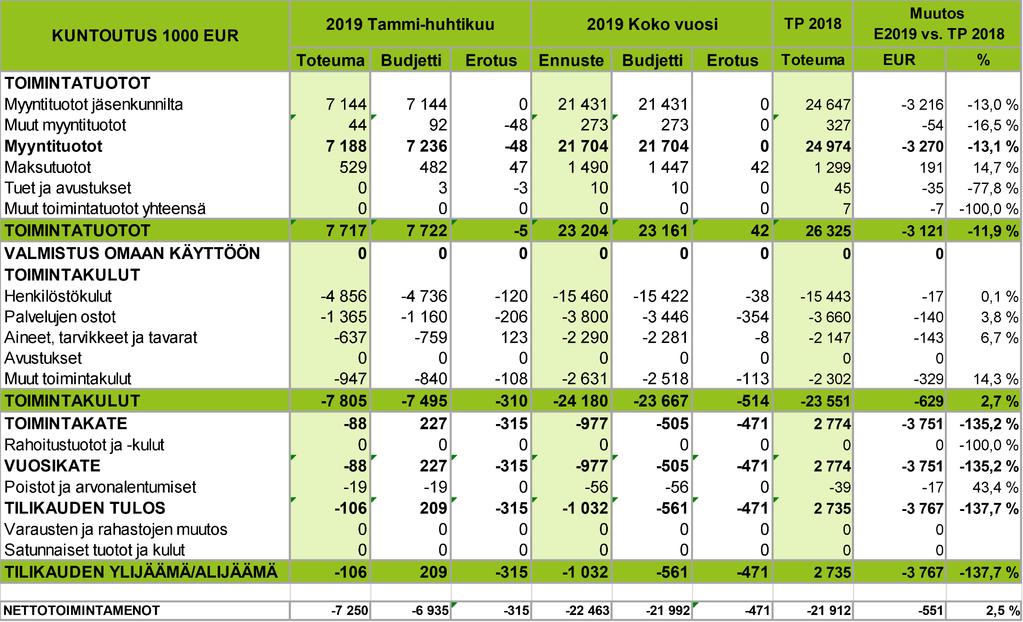 | KUNTOUTUS 1000 EUR | 2019 Tammi-huhtikuu | | | 2019 Koko vuosi | | | TP 2018 | Muutos E2019 vs. TP 2018 | |
|---|---|---|---|---|---|---|---|---|---|
| | Toteuma | Budjetti | Erotus | Ennuste | Budjetti | Erotus | Toteuma | EUR | % |
| TOIMINTATUOTOT | | | | | | | | | |
| Myyntituotot jäsenkunnilta | 7 144 | 7 144 | 0 | 21 431 | 21 431 | 0 | 24 647 | -3 216 | -13,0 % |
| Muut myyntituotot | 44 | 92 | -48 | 273 | 273 | 0 | 327 | -54 | -16,5 % |
| Myyntituotot | 7 188 | 7 236 | -48 | 21 704 | 21 704 | 0 | 24 974 | -3 270 | -13,1 % |
| Maksutuotot | 529 | 482 | 47 | 1 490 | 1 447 | 42 | 1 299 | 191 | 14,7 % |
| Tuet ja avustukset | 0 | 3 | -3 | 10 | 10 | 0 | 45 | -35 | -77,8 % |
| Muut toimintatuotot yhteensä | 0 | 0 | 0 | 0 | 0 | 0 | 7 | -7 | -100,0 % |
| TOIMINTATUOTOT | 7 717 | 7 722 | -5 | 23 204 | 23 161 | 42 | 26 325 | -3 121 | -11,9 % |
| VALMISTUS OMAAN KÄYTTÖÖN | 0 | 0 | 0 | 0 | 0 | 0 | 0 | 0 | |
| TOIMINTAKULUT | | | | | | | | | |
| Henkilöstökulut | -4 856 | -4 736 | -120 | -15 460 | -15 422 | -38 | -15 443 | -17 | 0,1 % |
| Palvelujen ostot | -1 365 | -1 160 | -206 | -3 800 | -3 446 | -354 | -3 660 | -140 | 3,8 % |
| Aineet, tarvikkeet ja tavarat | -637 | -759 | 123 | -2 290 | -2 281 | -8 | -2 147 | -143 | 6,7 % |
| Avustukset | 0 | 0 | 0 | 0 | 0 | 0 | 0 | 0 | |
| Muut toimintakulut | -947 | -840 | -108 | -2 631 | -2 518 | -113 | -2 302 | -329 | 14,3 % |
| TOIMINTAKULUT | -7 805 | -7 495 | -310 | -24 180 | -23 667 | -514 | -23 551 | -629 | 2,7 % |
| TOIMINTAKATE | -88 | 227 | -315 | -977 | -505 | -471 | 2 774 | -3 751 | -135,2 % |
| Rahoitustuotot ja -kulut | 0 | 0 | 0 | 0 | 0 | 0 | 0 | 0 | -100,0 % |
| VUOSIKATE | -88 | 227 | -315 | -977 | -505 | -471 | 2 774 | -3 751 | -135,2 % |
| Poistot ja arvonalentumiset | -19 | -19 | 0 | -56 | -56 | 0 | -39 | -17 | 43,4 % |
| TILIKAUDEN TULOS | -106 | 209 | -315 | -1 032 | -561 | -471 | 2 735 | -3 767 | -137,7 % |
| Varausten ja rahastojen muutos | 0 | 0 | 0 | 0 | 0 | 0 | 0 | 0 | |
| Satunnaiset tuotot ja kulut | 0 | 0 | 0 | 0 | 0 | 0 | 0 | 0 | |
| TILIKAUDEN YLIJÄÄMÄ/ALIJÄÄMÄ | -106 | 209 | -315 | -1 032 | -561 | -471 | 2 735 | -3 767 | -137,7 % |
| NETTOTOIMINTAMENOT | -7 250 | -6 935 | -315 | -22 463 | -21 992 | -471 | -21 912 | -551 | 2,5 % |